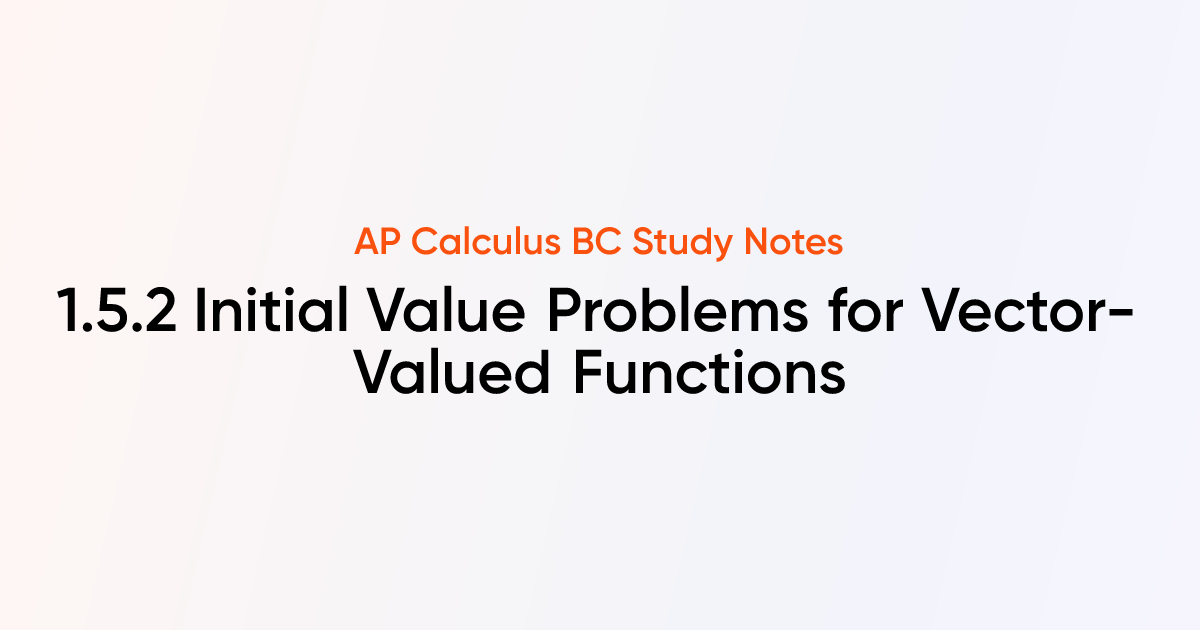 AP Calculus BC Study Notes

1.5.2 Initial Value Problems for Vector-Valued Functions